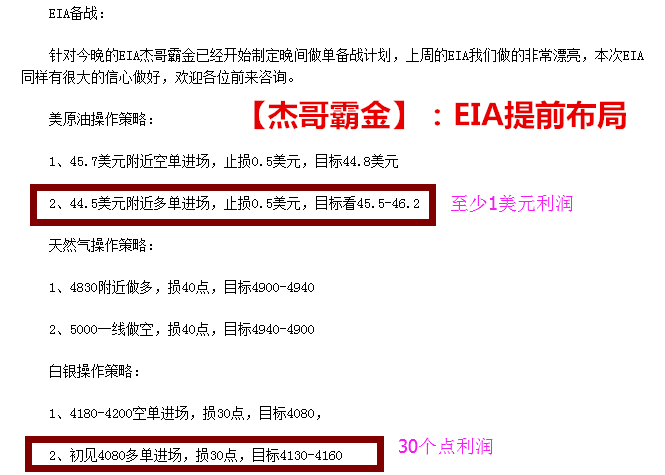 EIA备战：

针对今晚的EIA杰哥霸金已经开始制定晚间做单备战计划，上周的EIA我们做的非常漂亮，本次EIA同样有很大的信心做好，欢迎各位前来咨询。

美原油操作策略：

【杰哥霸金】：EIA提前布局

1、45.7美元附近空单进场，止损0.5美元，目标44.8美元

2、44.5美元附近多单进场，止损0.5美元，目标看45.5-46.2

至少1美元利润

天然气操作策略：

1、4830附近做多，损40点，目标4900-4940

2、5000一线做空，损40点，目标4940-4900

白银操作策略：

1、4180-4200空单进场，损30点，目标4080，

2、初见4080多单进场，损30点，目标4130-4160

30个点利润